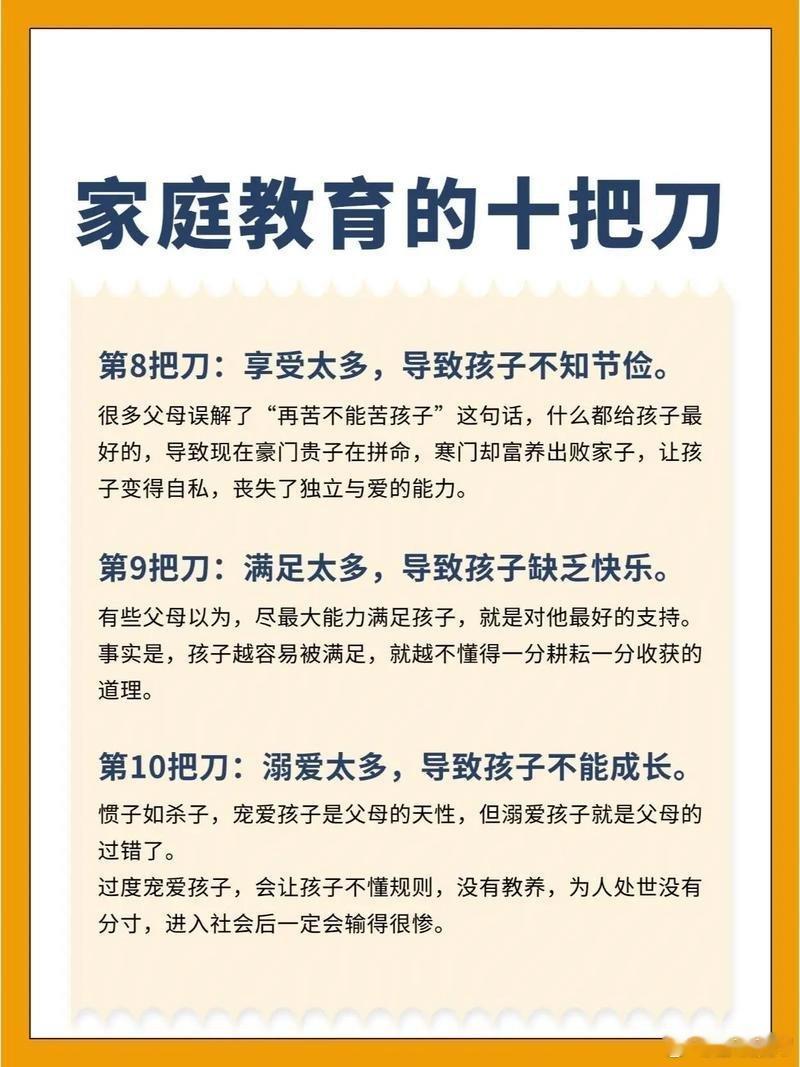 家庭教育的十把刀

第8把刀：享受太多，导致孩子不知节俭。

很多父母误解了“再苦不能苦孩子”这句话，什么都给孩子最好的，导致现在豪门贵子在拼命，寒门却富养出败家子，让孩子变得自私，丧失了独立与爱的能力。

第9把刀：满足太多，导致孩子缺乏快乐。

有些父母以为，尽最大能力满足孩子，就是对他最好的支持。事实是，孩子越容易被满足，就越不懂得一分耕耘一分收获的道理。

第10把刀：溺爱太多，导致孩子不能成长。

惯子如杀子，宠爱孩子是父母的天性，但溺爱孩子就是父母的过错了。

过度宠爱孩子，会让孩子不懂规则，没有教养，为人处世没有分寸，进入社会后一定会输得很惨。